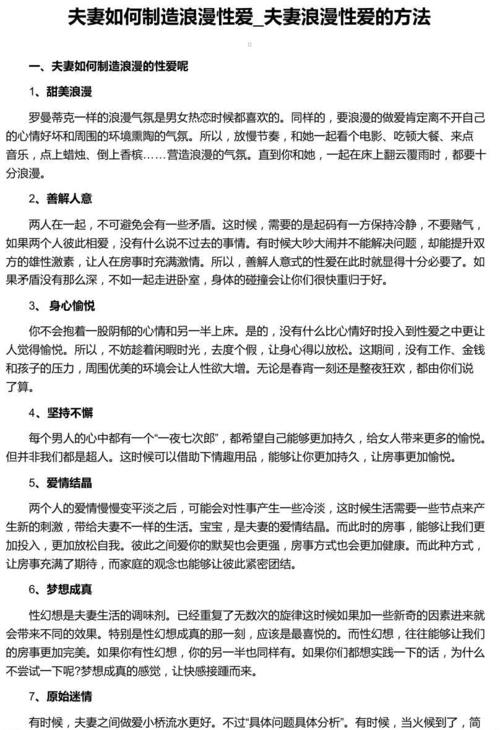 夫妻如何制造浪漫性爱_夫妻浪漫性爱的方法

一、夫妻如何制造浪漫的性爱呢

1、甜美浪漫

罗曼蒂克一样的浪漫气氛是男女热恋时候都喜欢的。同样的，要浪漫的做爱肯定离不开自己的心情好坏和周围的环境熏陶的气氛。所以，放慢节奏，和她一起看个电影、吃顿大餐、来点音乐，点上蜡烛、倒上香槟……营造浪漫的气氛。直到你和她，一起在床上翻云覆雨时，都要十分浪漫。

2、善解人意

两人在一起，不可避免会有一些矛盾。这时候，需要的是起码有一方保持冷静，不要赌气，如果两个人彼此相爱，没有什么说不过去的事情。有时候大吵大闹并不能解决问题，却能提升双方的雄性激素，让人在房事时充满激情。所以，善解人意式的性爱在此时就显得十分必要了。如果矛盾没有那么深，不如一起走进卧室，身体的碰撞会让你们很快重归于好。

3、 身心愉悦

你不会抱着一股阴郁的心情和另一半上床。是的，没有什么比心情好时投入到性爱之中更让人觉得愉悦。所以，不妨趁着闲暇时光，去度个假，让身心得以放松。这期间，没有工作、金钱和孩子的压力，周围优美的环境会让人性欲大增。无论是春宵一刻还是整夜狂欢，都由你们说了算。

4、坚持不懈

每个男人的心中都有一个“一夜七次郎”，都希望自己能够更加持久，给女人带来更多的愉悦。但并非我们都是超人。这时候可以借助下情趣用品，能够让你更加持久，让房事更加愉悦。

5、爱情结晶

两个人的爱情慢慢变平淡之后，可能会对性事产生一些冷淡，这时候生活需要一些节点来产生新的刺激，带给夫妻不一样的生活。宝宝，是夫妻的爱情结晶。而此时的房事，能够让我们更加投入，更加放松自我。彼此之间爱你的默契也会更强，房事方式也会更加健康。而此种方式，让房事充满了期待，而家庭的观念也能够让彼此紧密团结。

6、梦想成真

性幻想是夫妻生活的调味剂。已经重复了无数次的旋律这时候如果加一些新奇的因素进来就会带来不同的效果。特别是性幻想成真的那一刻，应该是最喜悦的。而性幻想，往往能够让我们的房事更加完美。如果你有性幻想，你的另一半也同样有。如果你们都想实践一下的话，为什么不尝试一下呢?梦想成真的感觉，让快感接踵而来。

7、原始迷情

有时候，夫妻之间做爱小桥流水更好。不过“具体问题具体分析”。有时候，当火候到了，简